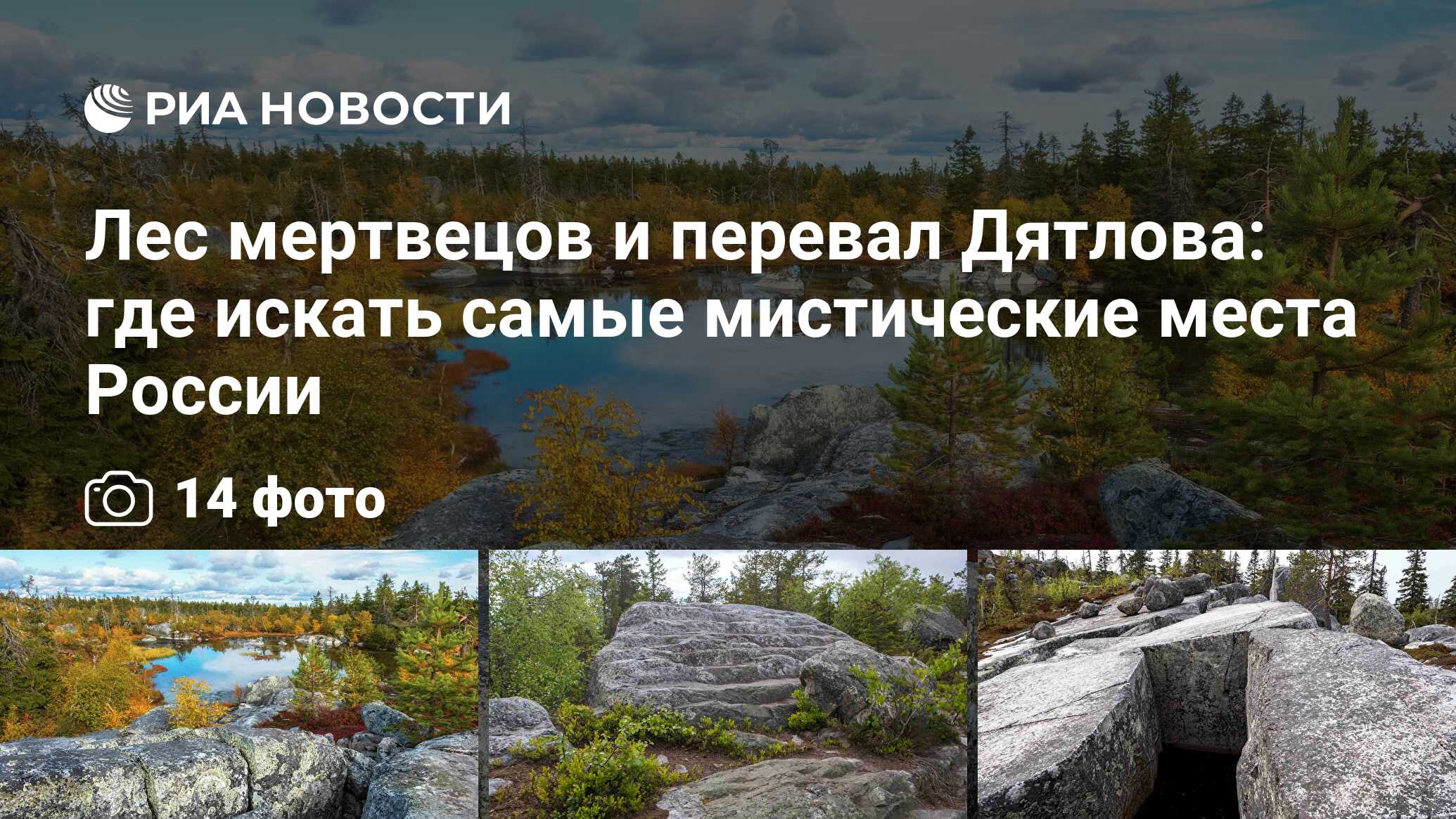 РИА НОВОСТИ

Лес мертвецов и перевал Дятлова: где искать самые мистические места России

14 фото